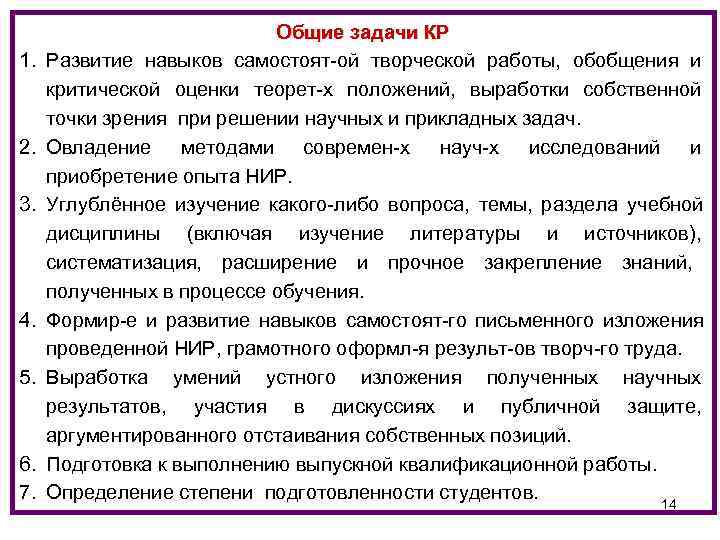 Общие задачи КР

1. Развитие навыков самостоят-ой творческой работы, обобщения и критической оценки теорет-х положений, выработки собственной точки зрения при решении научных и прикладных задач.
2. Овладение методами современ-х науч-х исследований и приобретение опыта НИР.
3. Углублённое изучение какого-либо вопроса, темы, раздела учебной дисциплины (включая изучение литературы и источников), систематизация, расширение и прочное закрепление знаний, полученных в процессе обучения.
4. Формир-е и развитие навыков самостоят-го письменного изложения проведенной НИР, грамотного оформл-я результ-ов творч-го труда.
5. Выработка умений устного изложения полученных научных результатов, участия в дискуссиях и публичной защите, аргументированного отстаивания собственных позиций.
6. Подготовка к выполнению выпускной квалификационной работы.
7. Определение степени подготовленности студентов.

14